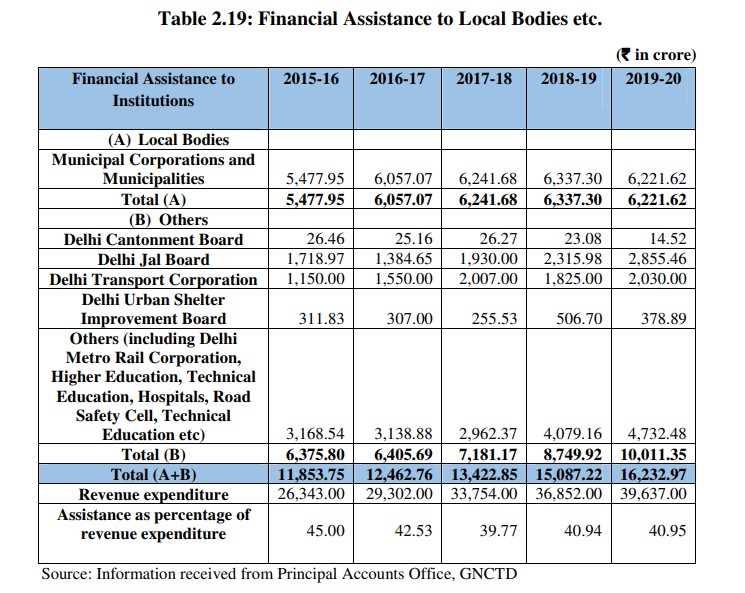 Table 2.19: Financial Assistance to Local Bodies etc.

(₹ in crore)

| Financial Assistance to Institutions | 2015-16 | 2016-17 | 2017-18 | 2018-19 | 2019-20 |
|---|---|---|---|---|---|
| (A) Local Bodies | | | | | |
| Municipal Corporations and Municipalities | 5,477.95 | 6,057.07 | 6,241.68 | 6,337.30 | 6,221.62 |
| Total (A) | 5,477.95 | 6,057.07 | 6,241.68 | 6,337.30 | 6,221.62 |
| (B) Others | | | | | |
| Delhi Cantonment Board | 26.46 | 25.16 | 26.27 | 23.08 | 14.52 |
| Delhi Jal Board | 1,718.97 | 1,384.65 | 1,930.00 | 2,315.98 | 2,855.46 |
| Delhi Transport Corporation | 1,150.00 | 1,550.00 | 2,007.00 | 1,825.00 | 2,030.00 |
| Delhi Urban Shelter Improvement Board | 311.83 | 307.00 | 255.53 | 506.70 | 378.89 |
| Others (including Delhi Metro Rail Corporation, Higher Education, Technical Education, Hospitals, Road Safety Cell, Technical Education etc) | 3,168.54 | 3,138.88 | 2,962.37 | 4,079.16 | 4,732.48 |
| Total (B) | 6,375.80 | 6,405.69 | 7,181.17 | 8,749.92 | 10,011.35 |
| Total (A+B) | 11,853.75 | 12,462.76 | 13,422.85 | 15,087.22 | 16,232.97 |
| Revenue expenditure | 26,343.00 | 29,302.00 | 33,754.00 | 36,852.00 | 39,637.00 |
| Assistance as percentage of revenue expenditure | 45.00 | 42.53 | 39.77 | 40.94 | 40.95 |

Source: Information received from Principal Accounts Office, GNCTD